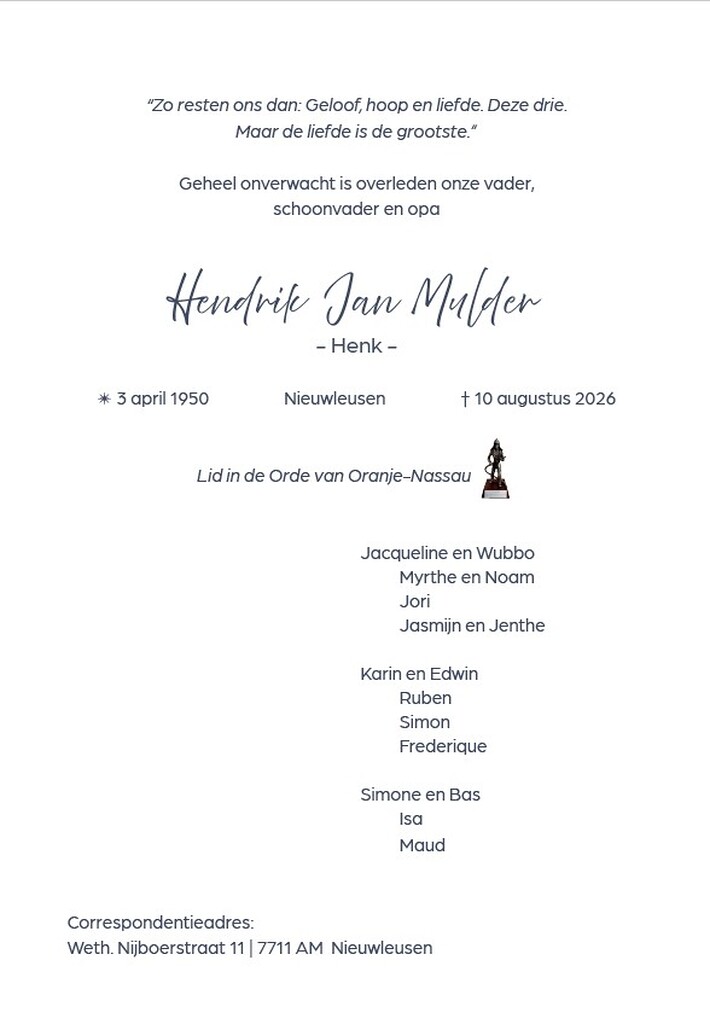 "Zo resten ons dan: Geloof, hoop en liefde. Deze drie. Maar de liefde is de grootste."

Geheel onverwacht is overleden onze vader, schoonvader en opa

Hendrik Jan Mulder

– Henk –

✳ 3 april 1950 Nieuwleusen † 10 augustus 2026

Lid in de Orde van Oranje-Nassau

Jacqueline en Wubbo
Myrthe en Noam
Jori
Jasmijn en Jenthe

Karin en Edwin
Ruben
Simon
Frederique

Simone en Bas
Isa
Maud

Correspondentieadres:
Weth. Nijboerstraat 11 | 7711 AM Nieuwleusen